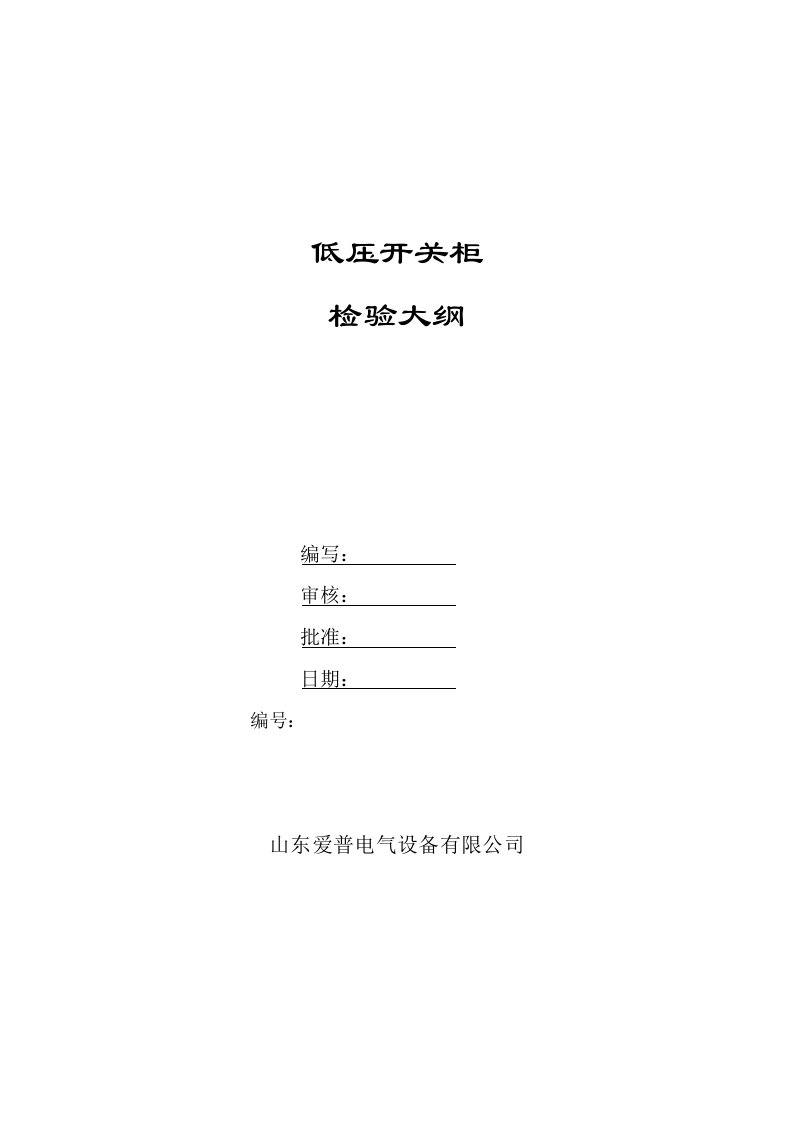 低压开关柜

检验大纲

编写：

审核：

批准：

日期：

编号：

山东爱普电气设备有限公司